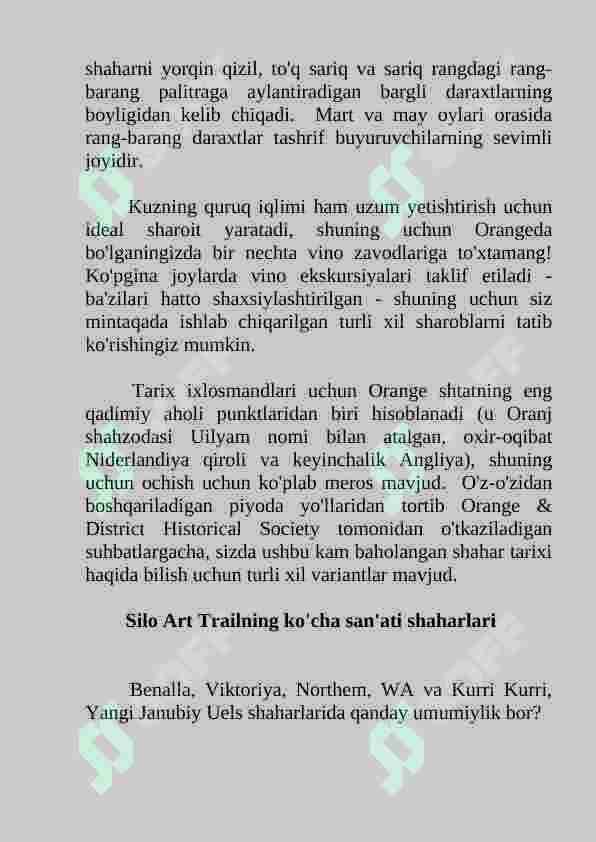 shaharni yorqin qizil, to'q sariq va sariq rangdagi rang-barang palitraga aylantiradigan bargli daraxtlarning boyligidan kelib chiqadi. Mart va may oylari orasida rang-barang daraxtlar tashrif buyuruvchilarning sevimli joyidir.

Kuzning quruq iqlimi ham uzum yetishtirish uchun ideal sharoit yaratadi, shuning uchun Orangeda bo'lganingizda bir nechta vino zavodlariga to'xtamang! Ko'pgina joylarda vino ekskursiyalari taklif etiladi - ba'zilari hatto shaxsiylashtirilgan - shuning uchun siz mintaqada ishlab chiqarilgan turli xil sharoblarni tatib ko'rishingiz mumkin.

Tarix ixlosmandlari uchun Orange shtatning eng qadimiy aholi punktlaridan biri hisoblanadi (u Oranj shahzodasi Uilyam nomi bilan atalgan, oxir-oqibat Niderlandiya qiroli va keyinchalik Angliya), shuning uchun ochish uchun ko'plab meros mavjud. O'z-o'zidan boshqariladigan piyoda yo'llaridan tortib Orange & District Historical Society tomonidan o'tkaziladigan suhbatlargacha, sizda ushbu kam baholangan shahar tarixi haqida bilish uchun turli xil variantlar mavjud.

Silo Art Trailning ko'cha san'ati shaharlari

Benalla, Viktoriya, Northem, WA va Kurri Kurri, Yangi Janubiy Uels shaharlarida qanday umumiylik bor?